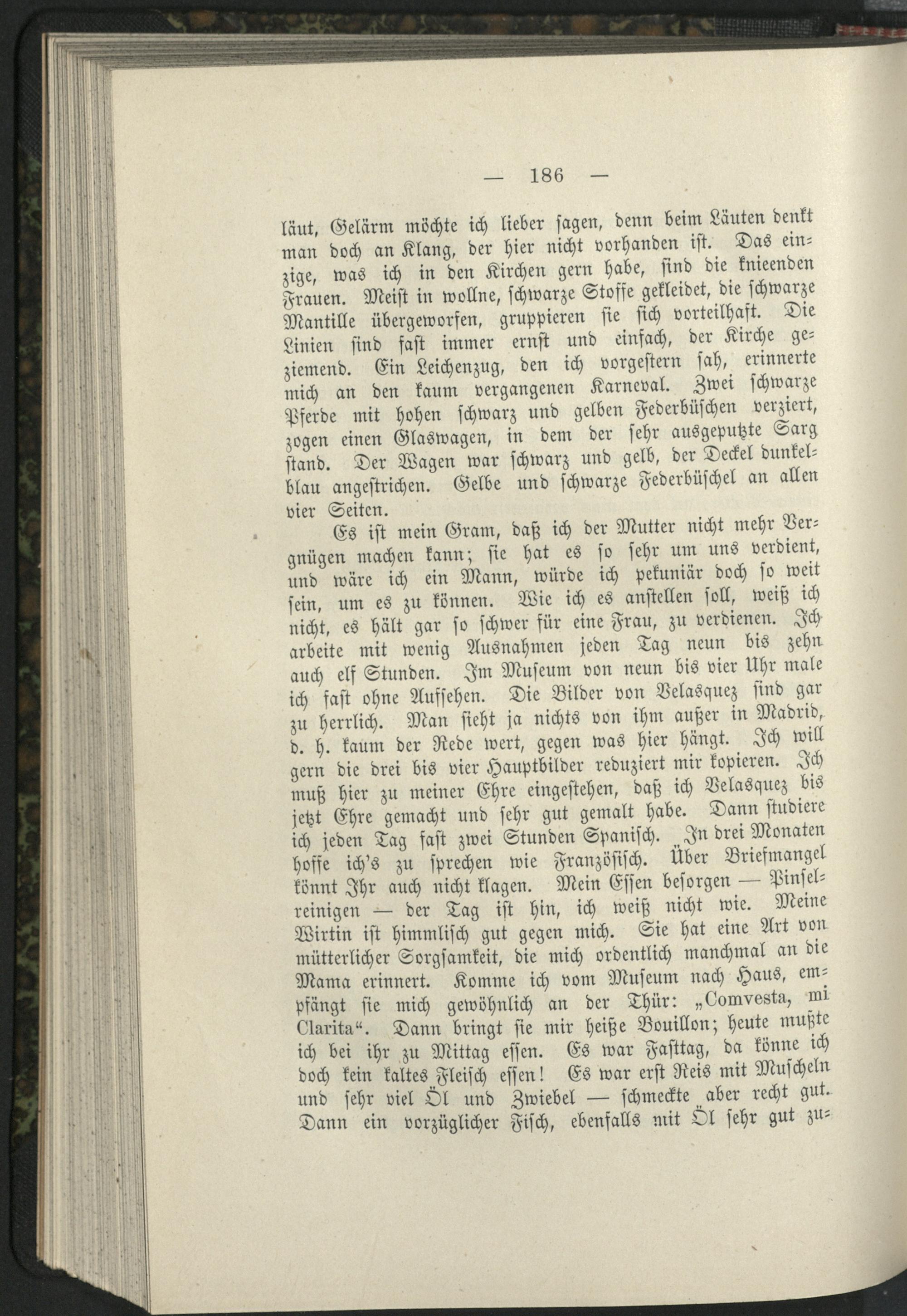 — 186 —

läut, Gelärm möchte ich lieber sagen, denn beim Läuten denkt man doch an Klang, der hier nicht vorhanden ist. Das einzige, was ich in den Kirchen gern habe, sind die knieenden Frauen. Meist in wollne, schwarze Stoffe gekleidet, die schwarze Mantille übergeworfen, gruppieren sie sich vorteilhaft. Die Linien sind fast immer ernst und einfach, der Kirche geziemend. Ein Leichenzug, den ich vorgestern sah, erinnerte mich an den kaum vergangenen Karneval. Zwei schwarze Pferde mit hohen schwarz und gelben Federbüschen verziert, zogen einen Glaswagen, in dem der sehr ausgeputzte Sarg stand. Der Wagen war schwarz und gelb, der Deckel dunkelblau angestrichen. Gelbe und schwarze Federbüschel an allen vier Seiten.

Es ist mein Gram, daß ich der Mutter nicht mehr Vergnügen machen kann; sie hat es so sehr um uns verdient, und wäre ich ein Mann, würde ich pekuniär doch so weit sein, um es zu können. Wie ich es anstellen soll, weiß ich nicht, es hält gar so schwer für eine Frau, zu verdienen. Ich arbeite mit wenig Ausnahmen jeden Tag neun bis zehn auch elf Stunden. Im Museum von neun bis vier Uhr male ich fast ohne Aufsehen. Die Bilder von Velasquez sind gar zu herrlich. Man sieht ja nichts von ihm außer in Madrid, d. h. kaum der Rede wert, gegen was hier hängt. Ich will gern die drei bis vier Hauptbilder reduziert mir kopieren. Ich muß hier zu meiner Ehre eingestehen, daß ich Velasquez bis jetzt Ehre gemacht und sehr gut gemalt habe. Dann studiere ich jeden Tag fast zwei Stunden Spanisch. In drei Monaten hoffe ich's zu sprechen wie Französisch. Über Briefmangel könnt Ihr auch nicht klagen. Mein Essen besorgen — Pinselreinigen — der Tag ist hin, ich weiß nicht wie. Meine Wirtin ist himmlisch gut gegen mich. Sie hat eine Art von mütterlicher Sorgsamkeit, die mich ordentlich manchmal an die Mama erinnert. Komme ich vom Museum nach Haus, empfängt sie mich gewöhnlich an der Thür: „Comvesta, mi Clarita“. Dann bringt sie mir heiße Bouillon; heute mußte ich bei ihr zu Mittag essen. Es war Fasttag, da könne ich doch kein kaltes Fleisch essen! Es war erst Reis mit Muscheln und sehr viel Öl und Zwiebel — schmeckte aber recht gut. Dann ein vorzüglicher Fisch, ebenfalls mit Öl sehr gut zu-